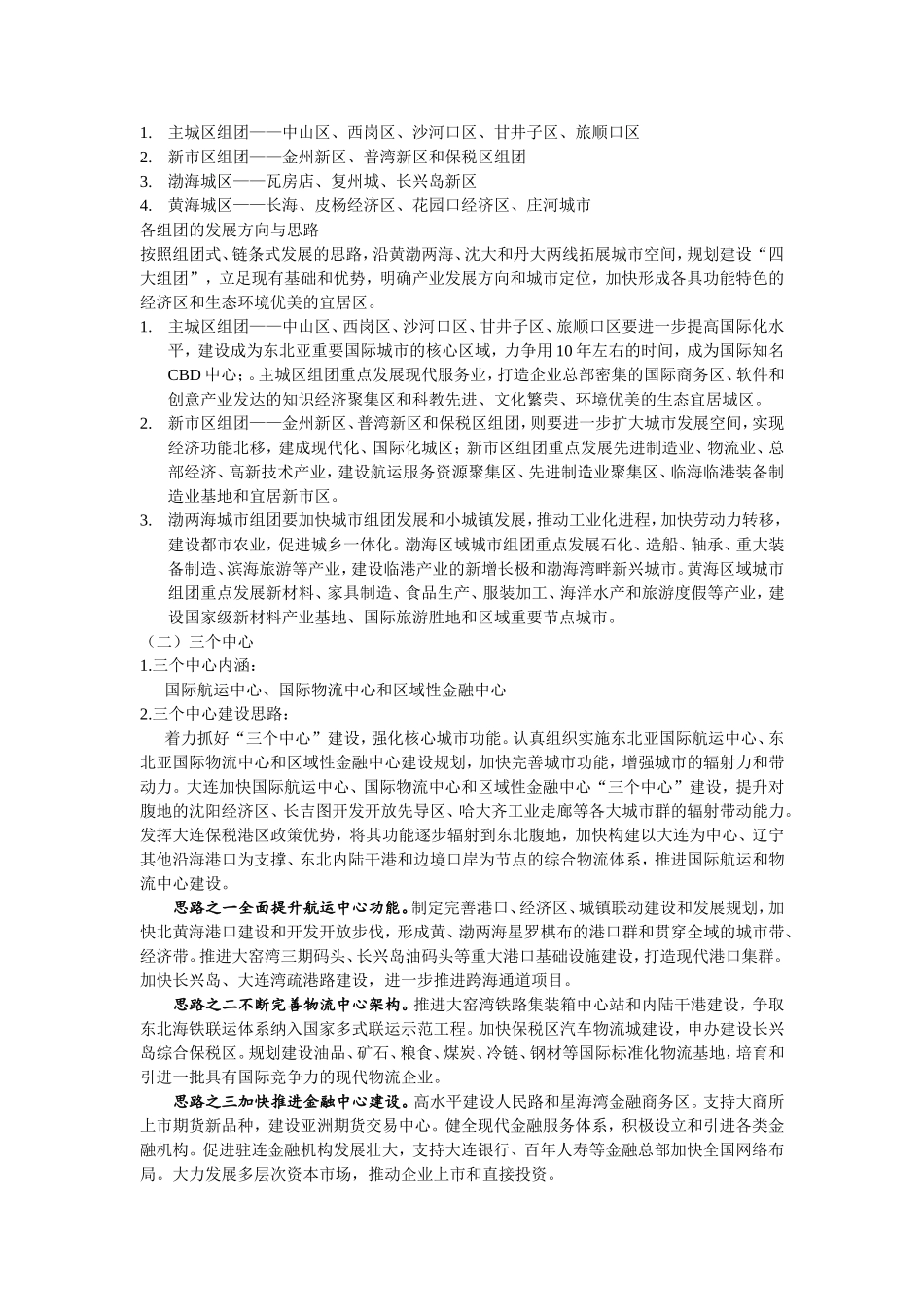 1. 主城区组团——中山区、西岗区、沙河口区、甘井子区、旅顺口区
2. 新市区组团——金州新区、普湾新区和保税区组团
3. 渤海城区——瓦房店、复州城、长兴岛新区
4. 黄海城区——长海、皮杨经济区、花园口经济区、庄河城市
各组团的发展方向与思路
按照组团式、链条式发展的思路，沿黄渤两海、沈大和丹大两线拓展城市空间，规划建设“四大组团”，立足现有基础和优势，明确产业发展方向和城市定位，加快形成各具功能特色的经济区和生态环境优美的宜居区。
1. 主城区组团——中山区、西岗区、沙河口区、甘井子区、旅顺口区要进一步提高国际化水平，建设成为东北亚重要国际城市的核心区域，力争用10年左右的时间，成为国际知名CBD中心；。主城区组团重点发展现代服务业，打造企业总部密集的国际商务区、软件和创意产业发达的知识经济聚集区和科教先进、文化繁荣、环境优美的生态宜居城区。
2. 新市区组团——金州新区、普湾新区和保税区组团，则要进一步扩大城市发展空间，实现经济功能北移，建成现代化、国际化城区；新市区组团重点发展先进制造业、物流业、总部经济、高新技术产业，建设航运服务资源聚集区、先进制造业聚集区、临海临港装备制造业基地和宜居新市区。
3. 渤两海城市组团要加快城市组团发展和小城镇发展，推动工业化进程，加快劳动力转移，建设都市农业，促进城乡一体化。渤海区域城市组团重点发展石化、造船、轴承、重大装备制造、滨海旅游等产业，建设临港产业的新增长极和渤海湾畔新兴城市。黄海区域城市组团重点发展新材料、家具制造、食品生产、服装加工、海洋水产和旅游度假等产业，建设国家级新材料产业基地、国际旅游胜地和区域重要节点城市。
（二）三个中心
1.三个中心内涵：
国际航运中心、国际物流中心和区域性金融中心
2.三个中心建设思路：
着力抓好“三个中心”建设，强化核心城市功能。认真组织实施东北亚国际航运中心、东北亚国际物流中心和区域性金融中心建设规划，加快完善城市功能，增强城市的辐射力和带动力。大连加快国际航运中心、国际物流中心和区域性金融中心“三个中心”建设，提升对腹地的沈阳经济区、长吉图开发开放先导区、哈大齐工业走廊等各大城市群的辐射带动能力。发挥大连保税港区政策优势，将其功能逐步辐射到东北腹地，加快构建以大连为中心、辽宁其他沿海港口为支撑、东北内陆干港和边境口岸为节点的综合物流体系，推进国际航运和物流中心建设。
思路之一全面提升航运中心功能。制定完善港口、经济区、城镇联动建设和发展规划，加快北黄海港口建设和开发开放步伐，形成黄、渤两海星罗棋布的港口群和贯穿全域的城市带、经济带。推进大窑湾三期码头、长兴岛油码头等重大港口基础设施建设，打造现代港口集群。加快长兴岛、大连湾疏港路建设，进一步推进跨海通道项目。
思路之二不断完善物流中心架构。推进大窑湾铁路集装箱中心站和内陆干港建设，争取东北海铁联运体系纳入国家多式联运示范工程。加快保税区汽车物流城建设，申办建设长兴岛综合保税区。规划建设油品、矿石、粮食、煤炭、冷链、钢材等国际标准化物流基地，培育和引进一批具有国际竞争力的现代物流企业。
思路之三加快推进金融中心建设。高水平建设人民路和星海湾金融商务区。支持大商所上市期货新品种，建设亚洲期货交易中心。健全现代金融服务体系，积极设立和引进各类金融机构。促进驻连金融机构发展壮大，支持大连银行、百年人寿等金融总部加快全国网络布局。大力发展多层次资本市场，推动企业上市和直接投资。